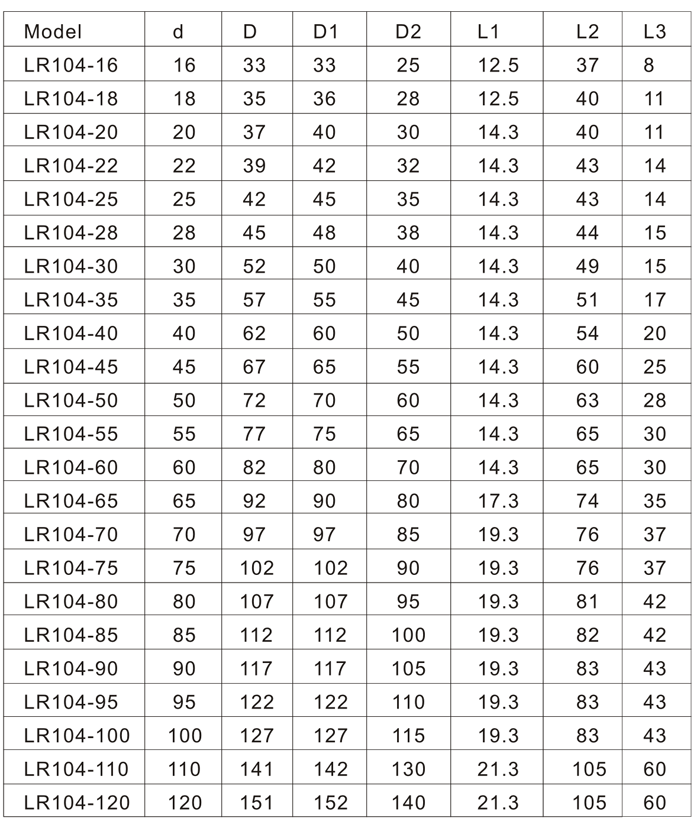 | Model | d | D | D1 | D2 | L1 | L2 | L3 |
|---|---|---|---|---|---|---|---|
| LR104-16 | 16 | 33 | 33 | 25 | 12.5 | 37 | 8 |
| LR104-18 | 18 | 35 | 36 | 28 | 12.5 | 40 | 11 |
| LR104-20 | 20 | 37 | 40 | 30 | 14.3 | 40 | 11 |
| LR104-22 | 22 | 39 | 42 | 32 | 14.3 | 43 | 14 |
| LR104-25 | 25 | 42 | 45 | 35 | 14.3 | 43 | 14 |
| LR104-28 | 28 | 45 | 48 | 38 | 14.3 | 44 | 15 |
| LR104-30 | 30 | 52 | 50 | 40 | 14.3 | 49 | 15 |
| LR104-35 | 35 | 57 | 55 | 45 | 14.3 | 51 | 17 |
| LR104-40 | 40 | 62 | 60 | 50 | 14.3 | 54 | 20 |
| LR104-45 | 45 | 67 | 65 | 55 | 14.3 | 60 | 25 |
| LR104-50 | 50 | 72 | 70 | 60 | 14.3 | 63 | 28 |
| LR104-55 | 55 | 77 | 75 | 65 | 14.3 | 65 | 30 |
| LR104-60 | 60 | 82 | 80 | 70 | 14.3 | 65 | 30 |
| LR104-65 | 65 | 92 | 90 | 80 | 17.3 | 74 | 35 |
| LR104-70 | 70 | 97 | 97 | 85 | 19.3 | 76 | 37 |
| LR104-75 | 75 | 102 | 102 | 90 | 19.3 | 76 | 37 |
| LR104-80 | 80 | 107 | 107 | 95 | 19.3 | 81 | 42 |
| LR104-85 | 85 | 112 | 112 | 100 | 19.3 | 82 | 42 |
| LR104-90 | 90 | 117 | 117 | 105 | 19.3 | 83 | 43 |
| LR104-95 | 95 | 122 | 122 | 110 | 19.3 | 83 | 43 |
| LR104-100 | 100 | 127 | 127 | 115 | 19.3 | 83 | 43 |
| LR104-110 | 110 | 141 | 142 | 130 | 21.3 | 105 | 60 |
| LR104-120 | 120 | 151 | 152 | 140 | 21.3 | 105 | 60 |